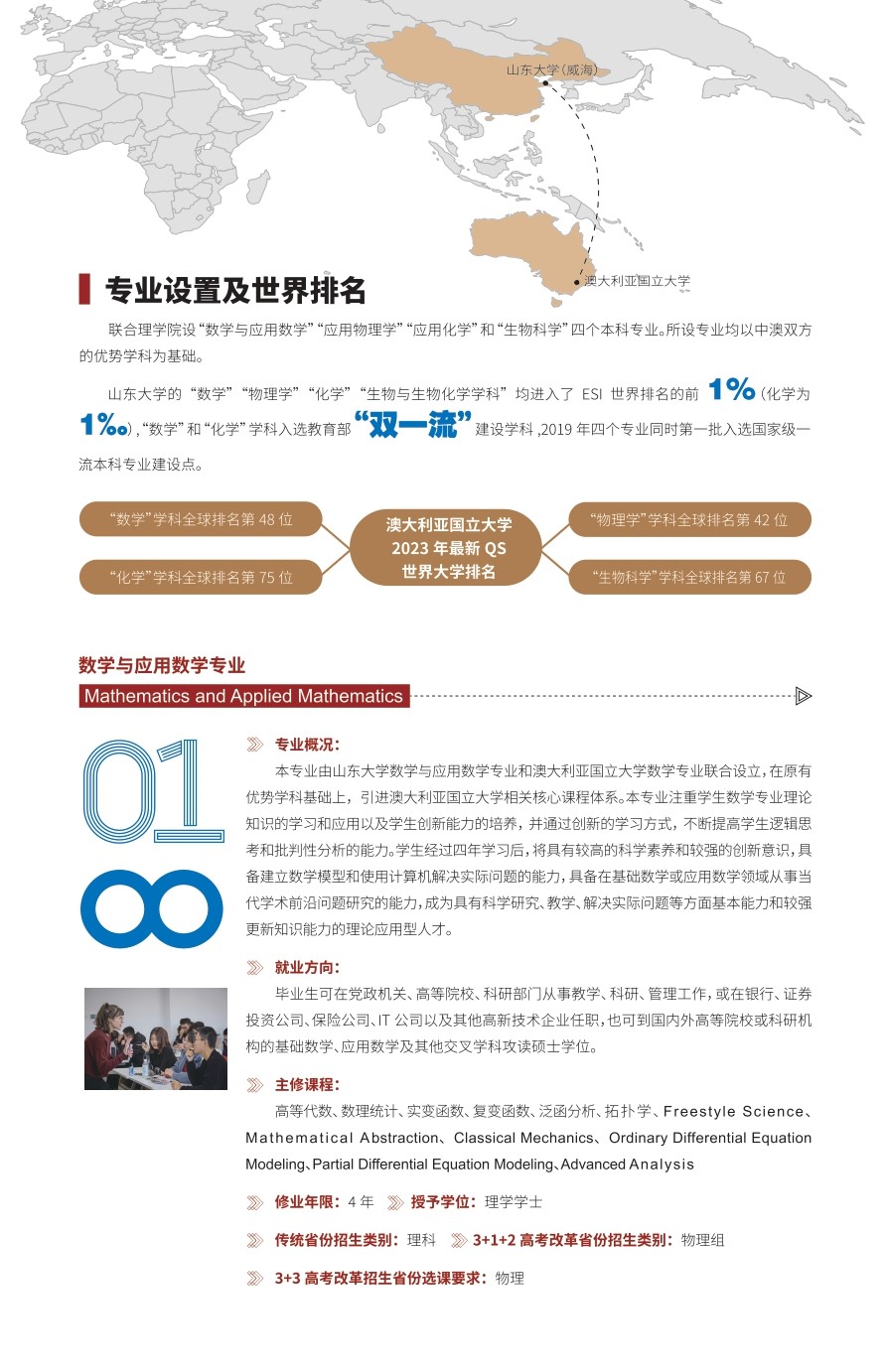 山东大学（威海）

澳大利亚国立大学

专业设置及世界排名

联合理学院设“数学与应用数学”“应用物理学”“应用化学”和“生物科学”四个本科专业。所设专业均以中澳双方的优势学科为基础。

山东大学的“数学”“物理学”“化学”“生物与生物化学学科”均进入了 ESI 世界排名的前 1%（化学为 1‰），“数学”和“化学”学科入选教育部“双一流”建设学科，2019 年四个专业同时第一批入选国家级一流本科专业建设点。

“数学”学科全球排名第 48 位

“化学”学科全球排名第 75 位

澳大利亚国立大学 2023 年最新 QS 世界大学排名

“物理学”学科全球排名第 42 位

“生物科学”学科全球排名第 67 位

数学与应用数学专业

Mathematics and Applied Mathematics

01

专业概况：

本专业由山东大学数学与应用数学专业和澳大利亚国立大学数学专业联合设立，在原有优势学科基础上，引进澳大利亚国立大学相关核心课程体系。本专业注重学生数学专业理论知识的学习和应用以及学生创新能力的培养，并通过创新的学习方式，不断提高学生逻辑思考和批判性分析的能力。学生经过四年学习后，将具有较高的科学素养和较强的创新意识，具备建立数学模型和使用计算机解决实际问题的能力，具备在基础数学或应用数学领域从事当代学术前沿问题研究的能力，成为具有科学研究、教学、解决实际问题等方面基本能力和较强更新知识能力的理论应用型人才。

就业方向：

毕业生可在党政机关、高等院校、科研部门从事教学、科研、管理工作，或在银行、证券投资公司、保险公司、IT 公司以及其他高新技术企业任职，也可到国内外高等院校或科研机构的基础数学、应用数学及其他交叉学科攻读硕士学位。

主修课程：

高等代数、数理统计、实变函数、复变函数、泛函分析、拓扑学、Freestyle Science、Mathematical Abstraction、Classical Mechanics、Ordinary Differential Equation Modeling、Partial Differential Equation Modeling、Advanced Analysis

修业年限：4 年  授予学位：理学学士

传统省份招生类别：理科  3+1+2 高考改革省份招生类别：物理组

3+3 高考改革招生省份选课要求：物理